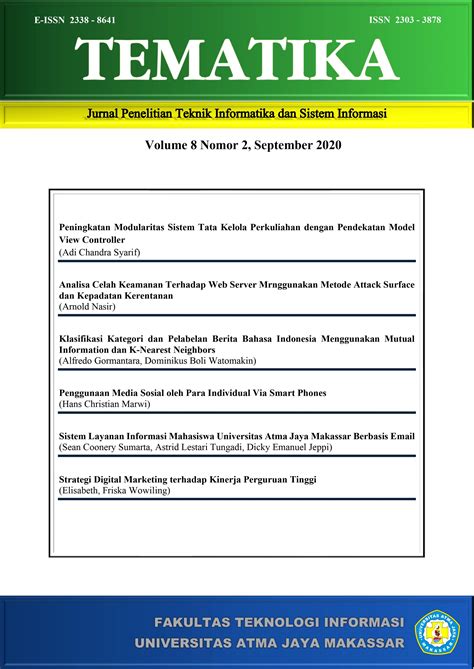 E-ISSN 2338 - 8641

ISSN 2303 - 3878

TEMATIKA

Jurnal Penelitian Teknik Informatika dan Sistem Informasi

Volume 8 Nomor 2, September 2020

Peningkatan Modularitas Sistem Tata Kelola Perkuliahan dengan Pendekatan Model View Controller
(Adi Chandra Syarif)

Analisa Celah Keamanan Terhadap Web Server Mrnggunakan Metode Attack Surface dan Kepadatan Kerentanan
(Arnold Nasir)

Klasifikasi Kategori dan Pelabelan Berita Bahasa Indonesia Menggunakan Mutual Information dan K-Nearest Neighbors
(Alfredo Gormantara, Dominikus Boli Watomakin)

Penggunaan Media Sosial oleh Para Individual Via Smart Phones
(Hans Christian Marwi)

Sistem Layanan Informasi Mahasiswa Universitas Atma Jaya Makassar Berbasis Email
(Sean Coonery Sumarta, Astrid Lestari Tungadi, Dicky Emanuel Jeppi)

Strategi Digital Marketing terhadap Kinerja Perguruan Tinggi
(Elisabeth, Friska Wowiling)

FAKULTAS TEKNOLOGI INFORMASI
UNIVERSITAS ATMA JAYA MAKASSAR

UNIVERSITAS ATMA JAYA MAKASSAR